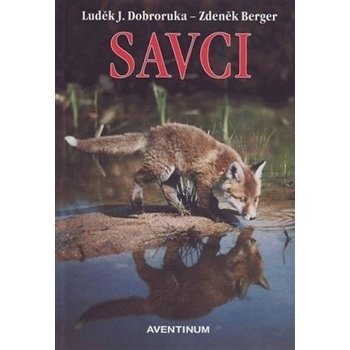 Luděk J. Dobroruka – Zdeněk Berger

SAVCI

AVENTINUM